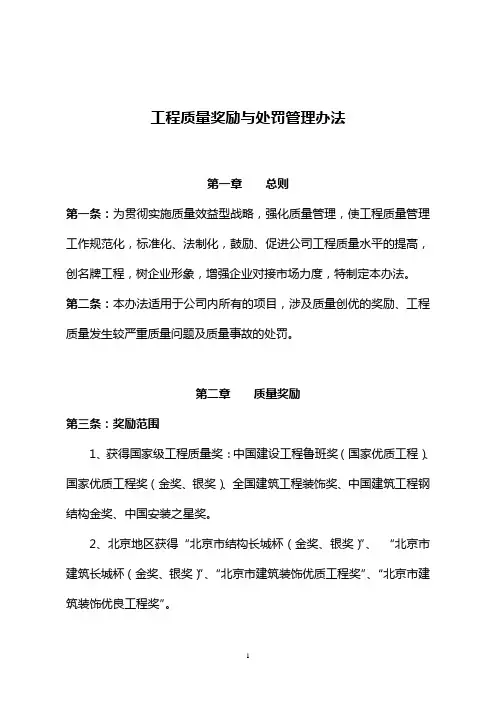 工程质量奖励与处罚管理办法

第一章　　总则

第一条：为贯彻实施质量效益型战略，强化质量管理，使工程质量管理工作规范化，标准化、法制化，鼓励、促进公司工程质量水平的提高，创名牌工程，树企业形象，增强企业对接市场力度，特制定本办法。

第二条：本办法适用于公司内所有的项目，涉及质量创优的奖励、工程质量发生较严重质量问题及质量事故的处罚。

第二章　　质量奖励

第三条：奖励范围

1、获得国家级工程质量奖：中国建设工程鲁班奖（国家优质工程）、国家优质工程奖（金奖、银奖）、全国建筑工程装饰奖、中国建筑工程钢结构金奖、中国安装之星奖。

2、北京地区获得“北京市结构长城杯（金奖、银奖）”、“北京市建筑长城杯（金奖、银奖）”、“北京市建筑装饰优质工程奖”、“北京市建筑装饰优良工程奖”。

1